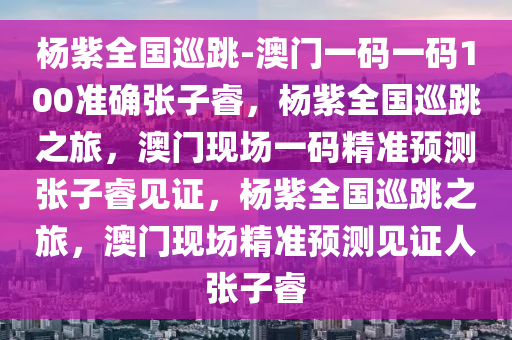 杨紫全国巡跳-澳门一码一码100准确张子睿，杨紫全国巡跳之旅，澳门现场一码精准预测张子睿见证，杨紫全国巡跳之旅，澳门现场精准预测见证人张子睿